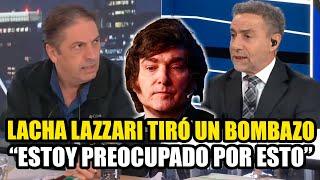 LACHA LAZZARI TIRÓ UN BOMBAZO
“ESTOY PREOCUPADO POR ESTO”